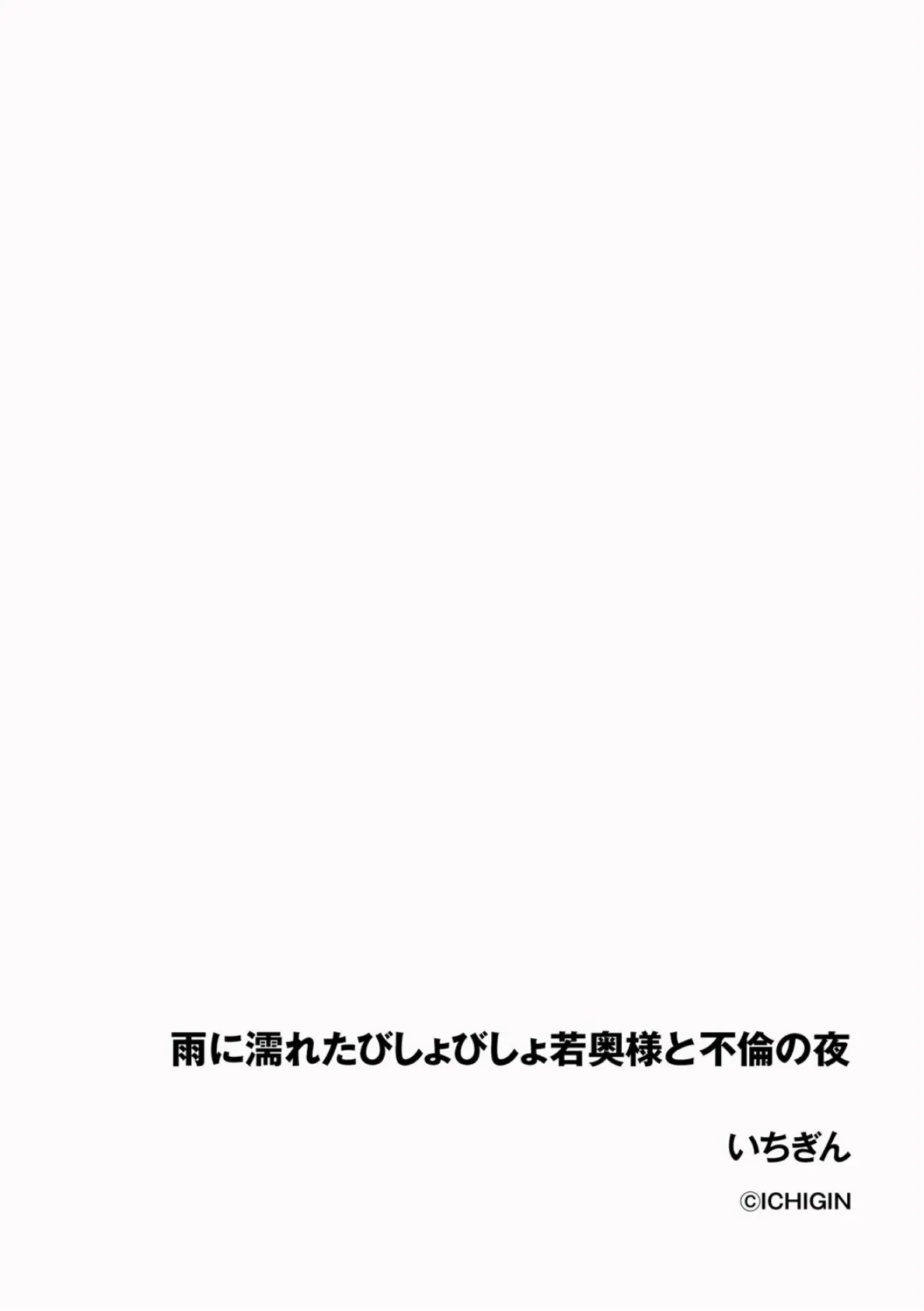 雨に濡れたびしょびしょ若奥様と不倫の夜

いちぎん

©ICHIGIN